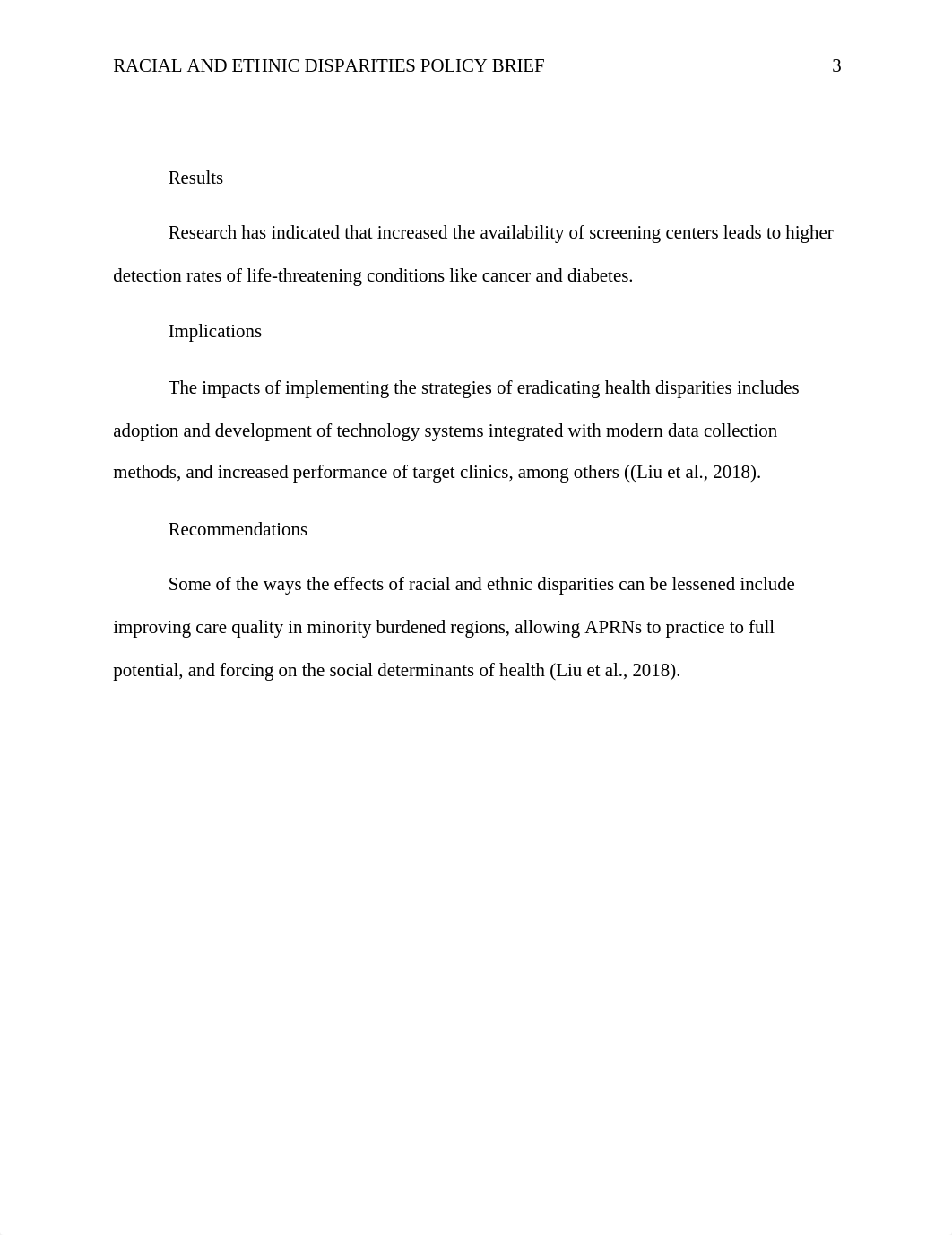 RACIAL AND ETHNIC DISPARITIES POLICY BRIEF 3

Results

Research has indicated that increased the availability of screening centers leads to higher detection rates of life-threatening conditions like cancer and diabetes.

Implications

The impacts of implementing the strategies of eradicating health disparities includes adoption and development of technology systems integrated with modern data collection methods, and increased performance of target clinics, among others ((Liu et al., 2018).

Recommendations

Some of the ways the effects of racial and ethnic disparities can be lessened include improving care quality in minority burdened regions, allowing APRNs to practice to full potential, and forcing on the social determinants of health (Liu et al., 2018).